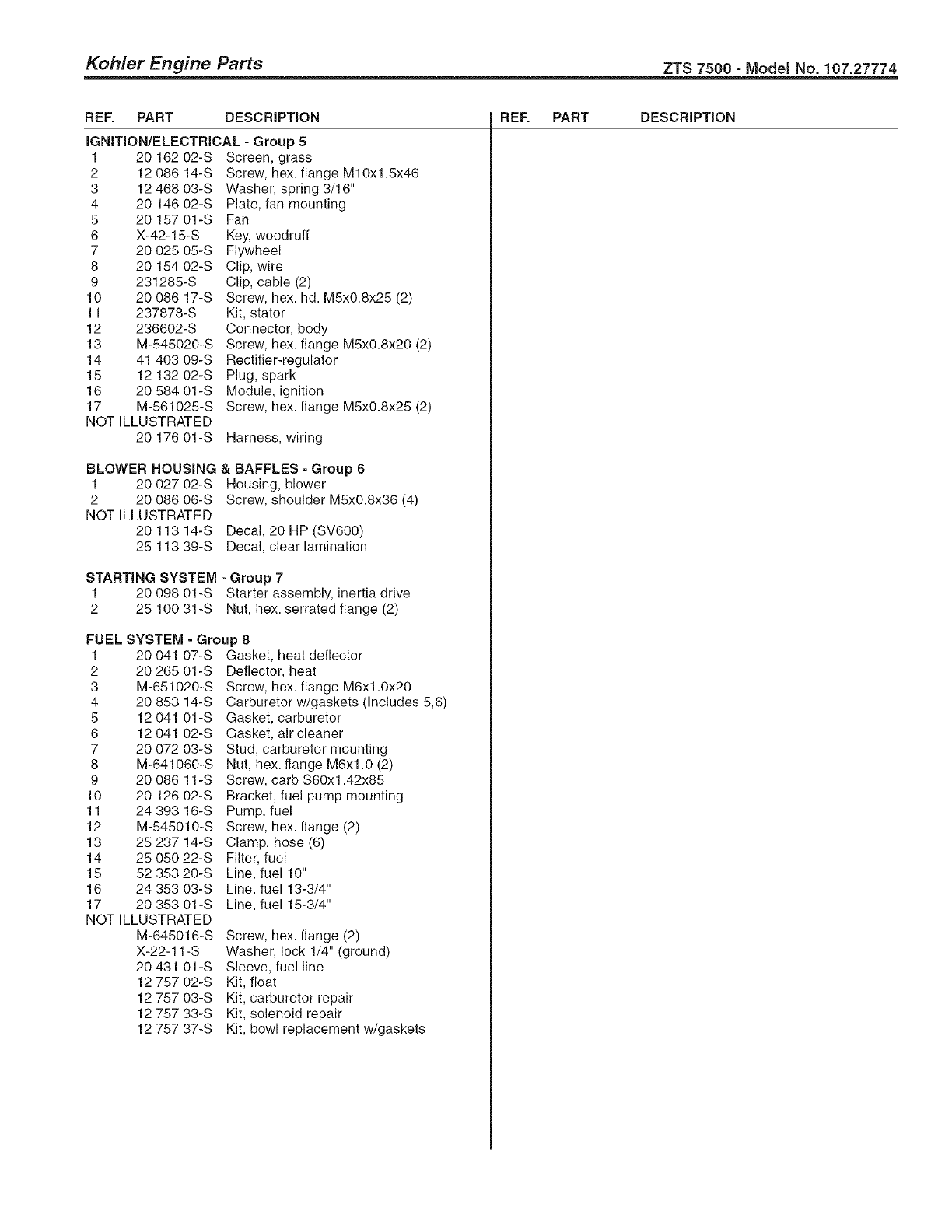 Kohler Engine Parts

ZTS 7500 - Model No. 107.27774

| REF. | PART | DESCRIPTION |
|---|---|---|
| IGNITION/ELECTRICAL - Group 5 | | |
| 1 | 20 162 02-S | Screen, grass |
| 2 | 12 086 14-S | Screw, hex. flange M10x1.5x46 |
| 3 | 12 468 03-S | Washer, spring 3/16" |
| 4 | 20 146 02-S | Plate, fan mounting |
| 5 | 20 157 01-S | Fan |
| 6 | X-42-15-S | Key, woodruff |
| 7 | 20 025 05-S | Flywheel |
| 8 | 20 154 02-S | Clip, wire |
| 9 | 231285-S | Clip, cable (2) |
| 10 | 20 086 17-S | Screw, hex. hd. M5x0.8x25 (2) |
| 11 | 237878-S | Kit, stator |
| 12 | 236602-S | Connector, body |
| 13 | M-545020-S | Screw, hex. flange M5x0.8x20 (2) |
| 14 | 41 403 09-S | Rectifier-regulator |
| 15 | 12 132 02-S | Plug, spark |
| 16 | 20 584 01-S | Module, ignition |
| 17 | M-561025-S | Screw, hex. flange M5x0.8x25 (2) |
| NOT ILLUSTRATED | | |
| | 20 176 01-S | Harness, wiring |
| BLOWER HOUSING & BAFFLES - Group 6 | | |
| 1 | 20 027 02-S | Housing, blower |
| 2 | 20 086 06-S | Screw, shoulder M5x0.8x36 (4) |
| NOT ILLUSTRATED | | |
| | 20 113 14-S | Decal, 20 HP (SV600) |
| | 25 113 39-S | Decal, clear lamination |
| STARTING SYSTEM - Group 7 | | |
| 1 | 20 098 01-S | Starter assembly, inertia drive |
| 2 | 25 100 31-S | Nut, hex. serrated flange (2) |
| FUEL SYSTEM - Group 8 | | |
| 1 | 20 041 07-S | Gasket, heat deflector |
| 2 | 20 265 01-S | Deflector, heat |
| 3 | M-651020-S | Screw, hex. flange M6x1.0x20 |
| 4 | 20 853 14-S | Carburetor w/gaskets (Includes 5,6) |
| 5 | 12 041 01-S | Gasket, carburetor |
| 6 | 12 041 02-S | Gasket, air cleaner |
| 7 | 20 072 03-S | Stud, carburetor mounting |
| 8 | M-641060-S | Nut, hex. flange M6x1.0 (2) |
| 9 | 20 086 11-S | Screw, carb S60x1.42x85 |
| 10 | 20 126 02-S | Bracket, fuel pump mounting |
| 11 | 24 393 16-S | Pump, fuel |
| 12 | M-545010-S | Screw, hex. flange (2) |
| 13 | 25 237 14-S | Clamp, hose (6) |
| 14 | 25 050 22-S | Filter, fuel |
| 15 | 52 353 20-S | Line, fuel 10" |
| 16 | 24 353 03-S | Line, fuel 13-3/4" |
| 17 | 20 353 01-S | Line, fuel 15-3/4" |
| NOT ILLUSTRATED | | |
| | M-645016-S | Screw, hex. flange (2) |
| | X-22-11-S | Washer, lock 1/4" (ground) |
| | 20 431 01-S | Sleeve, fuel line |
| | 12 757 02-S | Kit, float |
| | 12 757 03-S | Kit, carburetor repair |
| | 12 757 33-S | Kit, solenoid repair |
| | 12 757 37-S | Kit, bowl replacement w/gaskets |

| REF. | PART | DESCRIPTION |
|---|---|---|